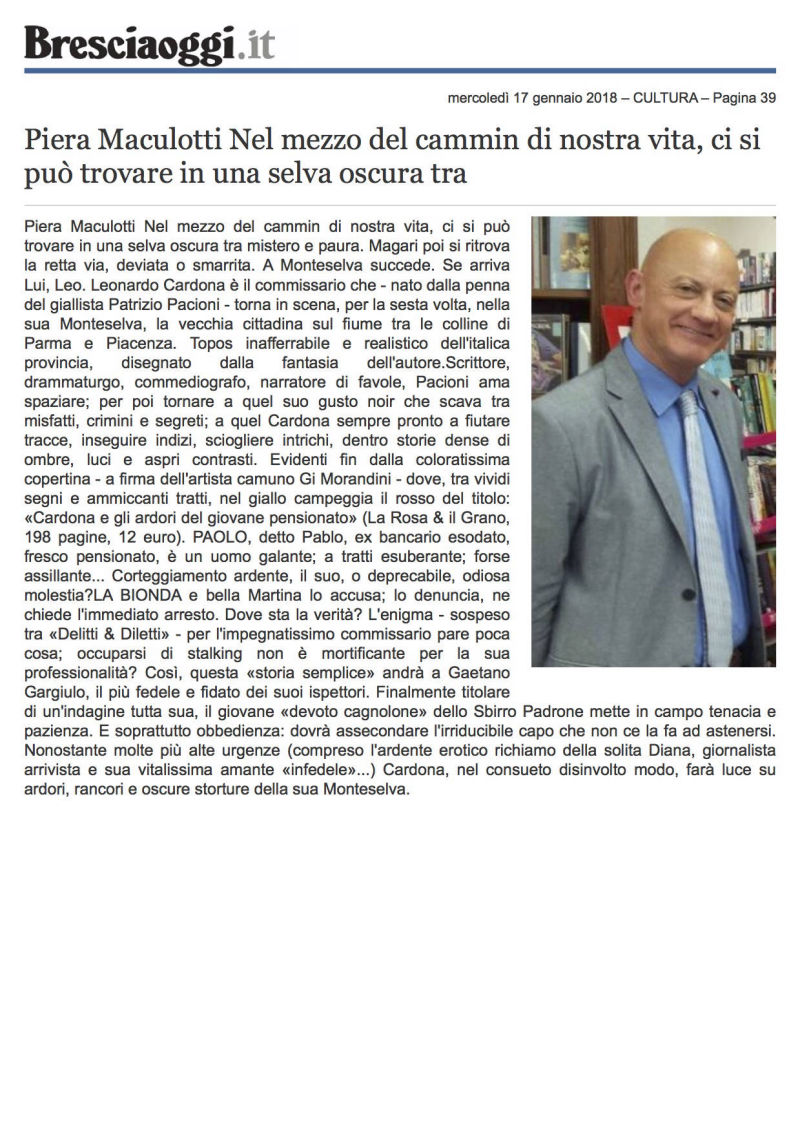 Bresciaoggi.it

mercoledì 17 gennaio 2018 – CULTURA – Pagina 39

Piera Maculotti Nel mezzo del cammin di nostra vita, ci si può trovare in una selva oscura tra

Piera Maculotti Nel mezzo del cammin di nostra vita, ci si può trovare in una selva oscura tra mistero e paura. Magari poi si ritrova la retta via, deviata o smarrita. A Monteselva succede. Se arriva Lui, Leo. Leonardo Cardona è il commissario che - nato dalla penna del giallista Patrizio Pacioni - torna in scena, per la sesta volta, nella sua Monteselva, la vecchia cittadina sul fiume tra le colline di Parma e Piacenza. Topos inafferrabile e realistico dell'italica provincia, disegnato dalla fantasia dell'autore.Scrittore, drammaturgo, commediografo, narratore di favole, Pacioni ama spaziare; per poi tornare a quel suo gusto noir che scava tra misfatti, crimini e segreti; a quel Cardona sempre pronto a fiutare tracce, inseguire indizi, sciogliere intrichi, dentro storie dense di ombre, luci e aspri contrasti. Evidenti fin dalla coloratissima copertina - a firma dell'artista camuno Gi Morandini - dove, tra vividi segni e ammiccanti tratti, nel giallo campeggia il rosso del titolo: «Cardona e gli ardori del giovane pensionato» (La Rosa & il Grano, 198 pagine, 12 euro). PAOLO, detto Pablo, ex bancario esodato, fresco pensionato, è un uomo galante; a tratti esuberante; forse assillante... Corteggiamento ardente, il suo, o deprecabile, odiosa molestia?LA BIONDA e bella Martina lo accusa; lo denuncia, ne chiede l'immediato arresto. Dove sta la verità? L'enigma - sospeso tra «Delitti & Diletti» - per l'impegnatissimo commissario pare poca cosa; occuparsi di stalking non è mortificante per la sua professionalità? Così, questa «storia semplice» andrà a Gaetano Gargiulo, il più fedele e fidato dei suoi ispettori. Finalmente titolare di un'indagine tutta sua, il giovane «devoto cagnolone» dello Sbirro Padrone mette in campo tenacia e pazienza. E soprattutto obbedienza: dovrà assecondare l'irriducibile capo che non ce la fa ad astenersi. Nonostante molte più alte urgenze (compreso l'ardente erotico richiamo della solita Diana, giornalista arrivista e sua vitalissima amante «infedele»...) Cardona, nel consueto disinvolto modo, farà luce su ardori, rancori e oscure storture della sua Monteselva.